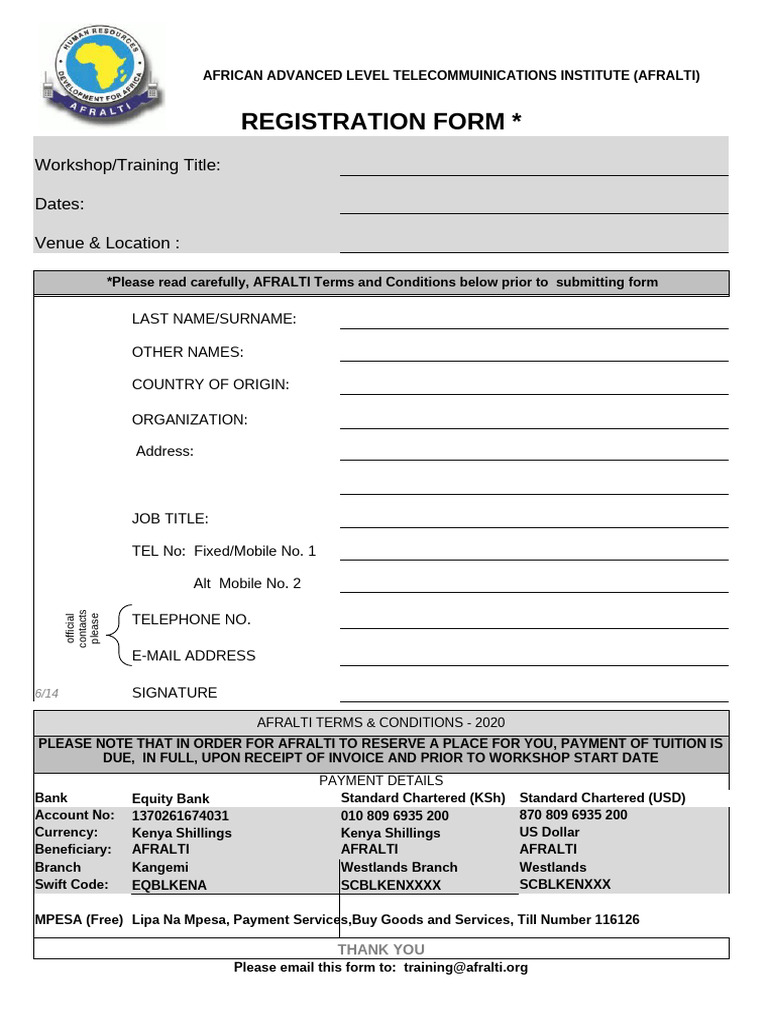 HUMAN RESOURCES DEVELOPMENT FOR AFRICA
AFRALTI

AFRICAN ADVANCED LEVEL TELECOMMUINICATIONS INSTITUTE (AFRALTI)

REGISTRATION FORM *

Workshop/Training Title:

Dates:

Venue & Location :

*Please read carefully, AFRALTI Terms and Conditions below prior to submitting form

LAST NAME/SURNAME:

OTHER NAMES:

COUNTRY OF ORIGIN:

ORGANIZATION:

Address:

JOB TITLE:

TEL No: Fixed/Mobile No. 1

Alt Mobile No. 2

official contacts please

TELEPHONE NO.

E-MAIL ADDRESS

6/14

SIGNATURE

AFRALTI TERMS & CONDITIONS - 2020

PLEASE NOTE THAT IN ORDER FOR AFRALTI TO RESERVE A PLACE FOR YOU, PAYMENT OF TUITION IS DUE, IN FULL, UPON RECEIPT OF INVOICE AND PRIOR TO WORKSHOP START DATE

PAYMENT DETAILS

| Bank | Equity Bank | Standard Chartered (KSh) | Standard Chartered (USD) |
|---|---|---|---|
| Account No: | 1370261674031 | 010 809 6935 200 | 870 809 6935 200 |
| Currency: | Kenya Shillings | Kenya Shillings | US Dollar |
| Beneficiary: | AFRALTI | AFRALTI | AFRALTI |
| Branch | Kangemi | Westlands Branch | Westlands |
| Swift Code: | EQBLKENA | SCBLKENXXXX | SCBLKENXXX |

MPESA (Free) Lipa Na Mpesa, Payment Services,Buy Goods and Services, Till Number 116126

THANK YOU

Please email this form to: training@afralti.org